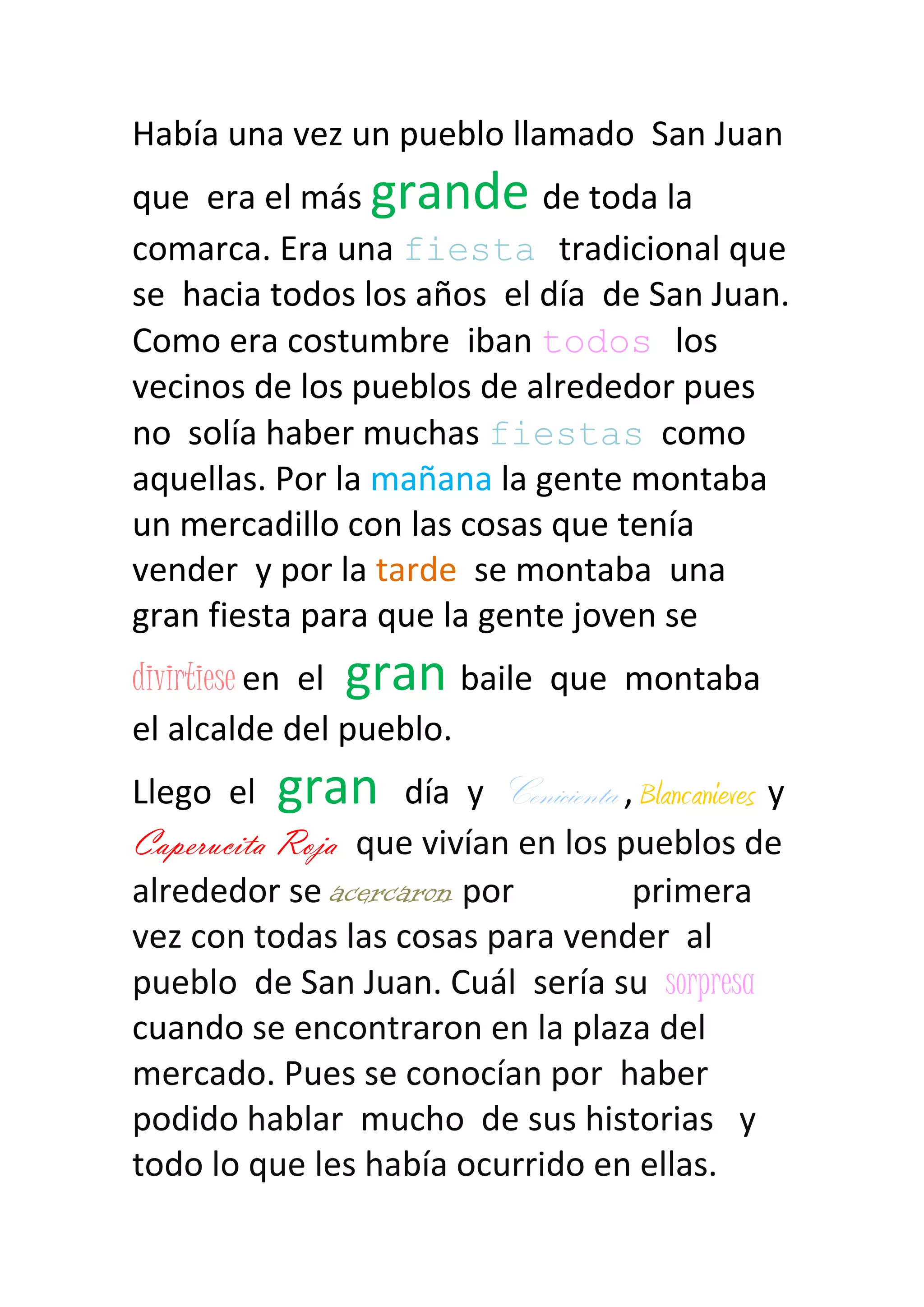 Había una vez un pueblo llamado San Juan que era el más grande de toda la comarca. Era una fiesta tradicional que se hacia todos los años el día de San Juan. Como era costumbre iban todos los vecinos de los pueblos de alrededor pues no solía haber muchas fiestas como aquellas. Por la mañana la gente montaba un mercadillo con las cosas que tenía vender y por la tarde se montaba una gran fiesta para que la gente joven se divirtiese en el gran baile que montaba el alcalde del pueblo.

Llego el gran día y Cenicienta, Blancanieves y Caperucita Roja que vivían en los pueblos de alrededor se acercaron por primera vez con todas las cosas para vender al pueblo de San Juan. Cuál sería su sorpresa cuando se encontraron en la plaza del mercado. Pues se conocían por haber podido hablar mucho de sus historias y todo lo que les había ocurrido en ellas.